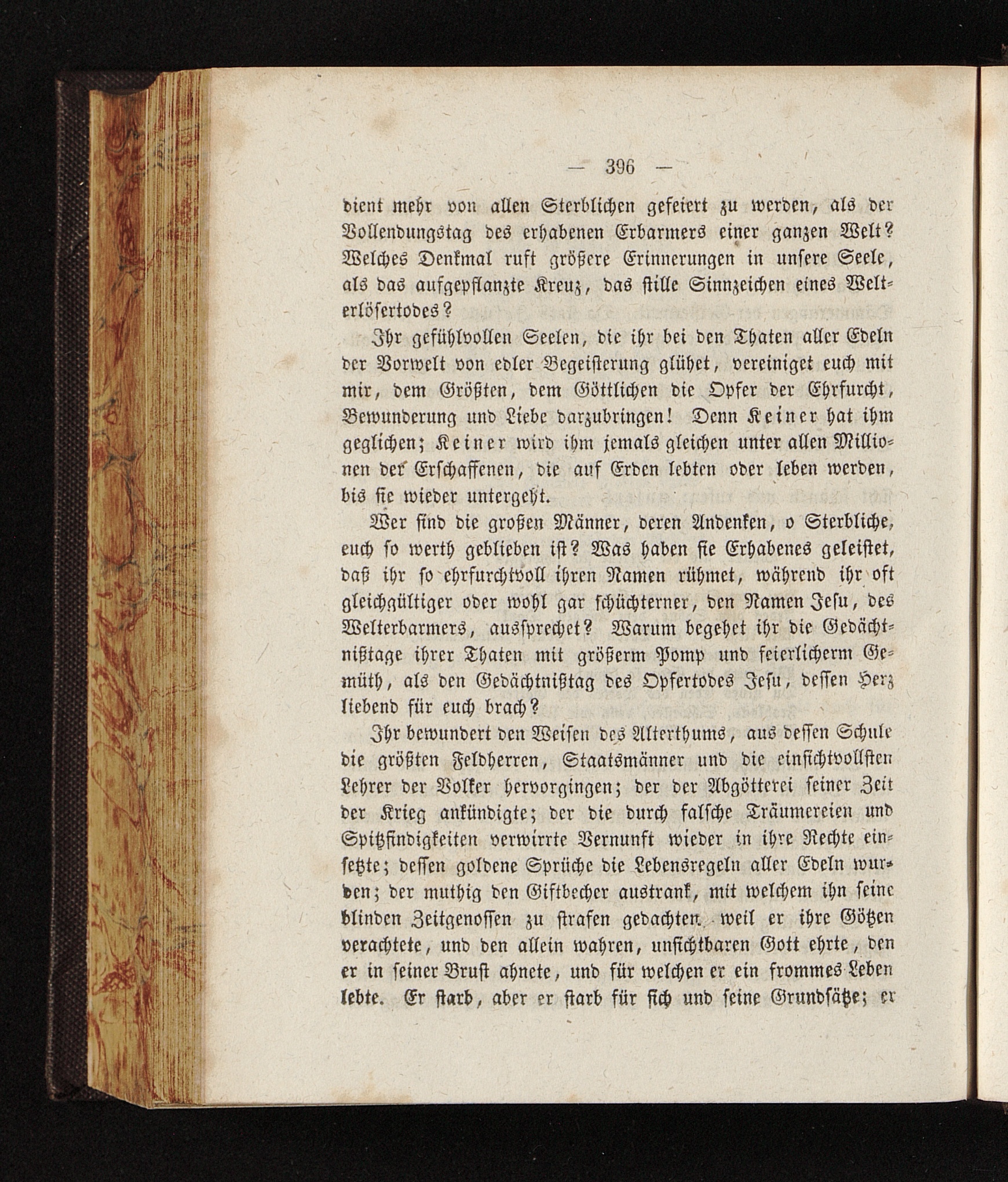 — 396 —

dient mehr von allen Sterblichen gefeiert zu werden, als der Vollendungstag des erhabenen Erbarmers einer ganzen Welt? Welches Denkmal ruft größere Erinnerungen in unsere Seele, als das aufgepflanzte Kreuz, das stille Sinnzeichen eines Welterlösertodes?

Ihr gefühlvollen Seelen, die ihr bei den Thaten aller Edeln der Vorwelt von edler Begeisterung glühet, vereiniget euch mit mir, dem Größten, dem Göttlichen die Opfer der Ehrfurcht, Bewunderung und Liebe darzubringen! Denn Keiner hat ihm geglichen; Keiner wird ihm jemals gleichen unter allen Millionen der Erschaffenen, die auf Erden lebten oder leben werden, bis sie wieder untergeht.

Wer sind die großen Männer, deren Andenken, o Sterbliche, euch so werth geblieben ist? Was haben sie Erhabenes geleistet, daß ihr so ehrfurchtvoll ihren Namen rühmet, während ihr oft gleichgültiger oder wohl gar schüchterner, den Namen Jesu, des Welterbarmers, aussprechet? Warum begehet ihr die Gedächtnißtage ihrer Thaten mit größerm Pomp und feierlicherm Gemüth, als den Gedächtnißtag des Opfertodes Jesu, dessen Herz liebend für euch brach?

Ihr bewundert den Weisen des Alterthums, aus dessen Schule die größten Feldherren, Staatsmänner und die einsichtvollsten Lehrer der Volker hervorgingen; der der Abgötterei seiner Zeit der Krieg ankündigte; der die durch falsche Träumereien und Spitzfindigkeiten verwirrte Vernunft wieder in ihre Rechte einsetzte; dessen goldene Sprüche die Lebensregeln aller Edeln wurden; der muthig den Giftbecher austrank, mit welchem ihn seine blinden Zeitgenossen zu strafen gedachten, weil er ihre Götzen verachtete, und den allein wahren, unsichtbaren Gott ehrte, den er in seiner Brust ahnete, und für welchen er ein frommes Leben lebte. Er starb, aber er starb für sich und seine Grundsätze; er